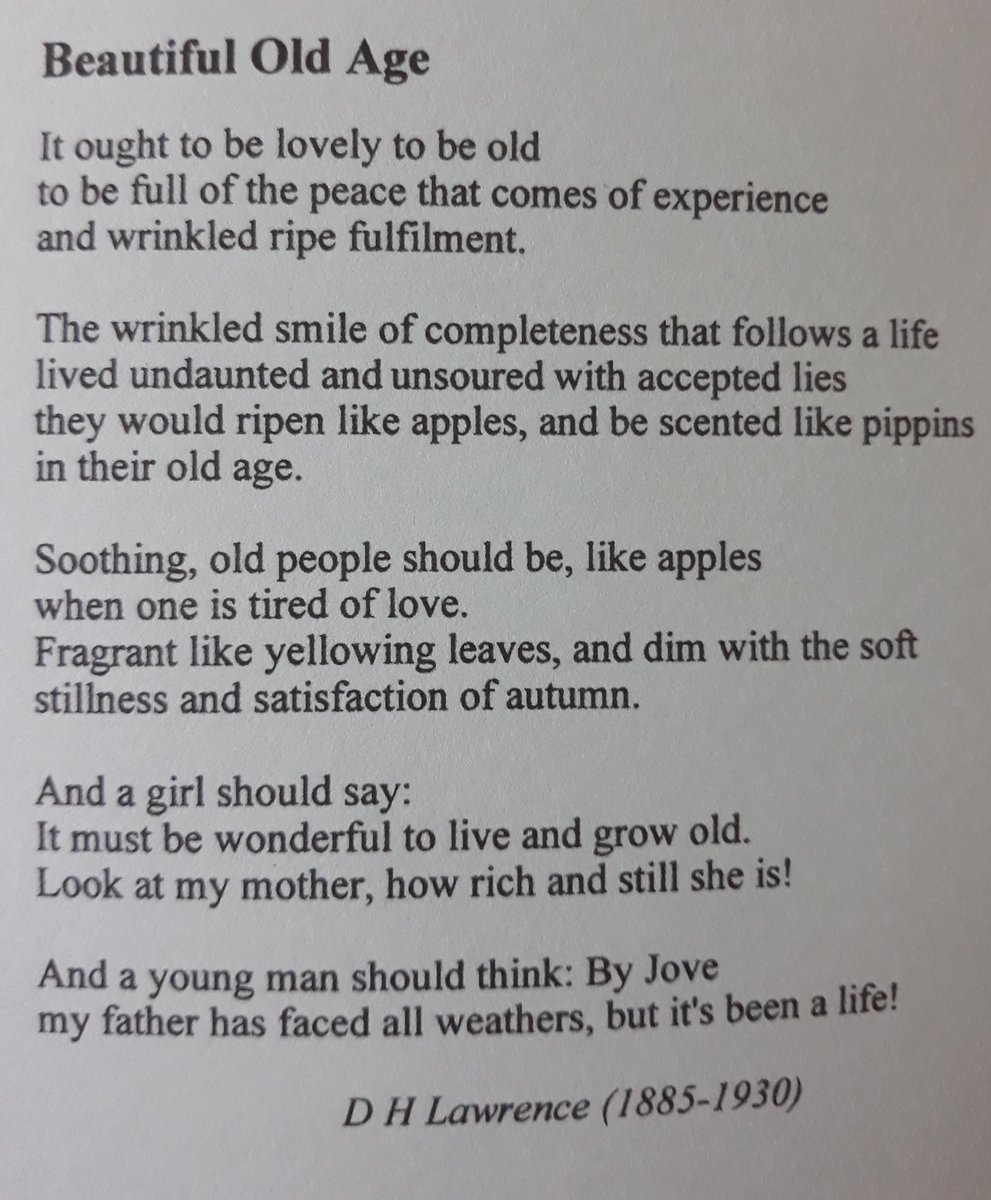 Beautiful Old Age

It ought to be lovely to be old
to be full of the peace that comes of experience
and wrinkled ripe fulfilment.

The wrinkled smile of completeness that follows a life
lived undaunted and unsoured with accepted lies
they would ripen like apples, and be scented like pippins
in their old age.

Soothing, old people should be, like apples
when one is tired of love.
Fragrant like yellowing leaves, and dim with the soft
stillness and satisfaction of autumn.

And a girl should say:
It must be wonderful to live and grow old.
Look at my mother, how rich and still she is!

And a young man should think: By Jove
my father has faced all weathers, but it's been a life!

D H Lawrence (1885-1930)